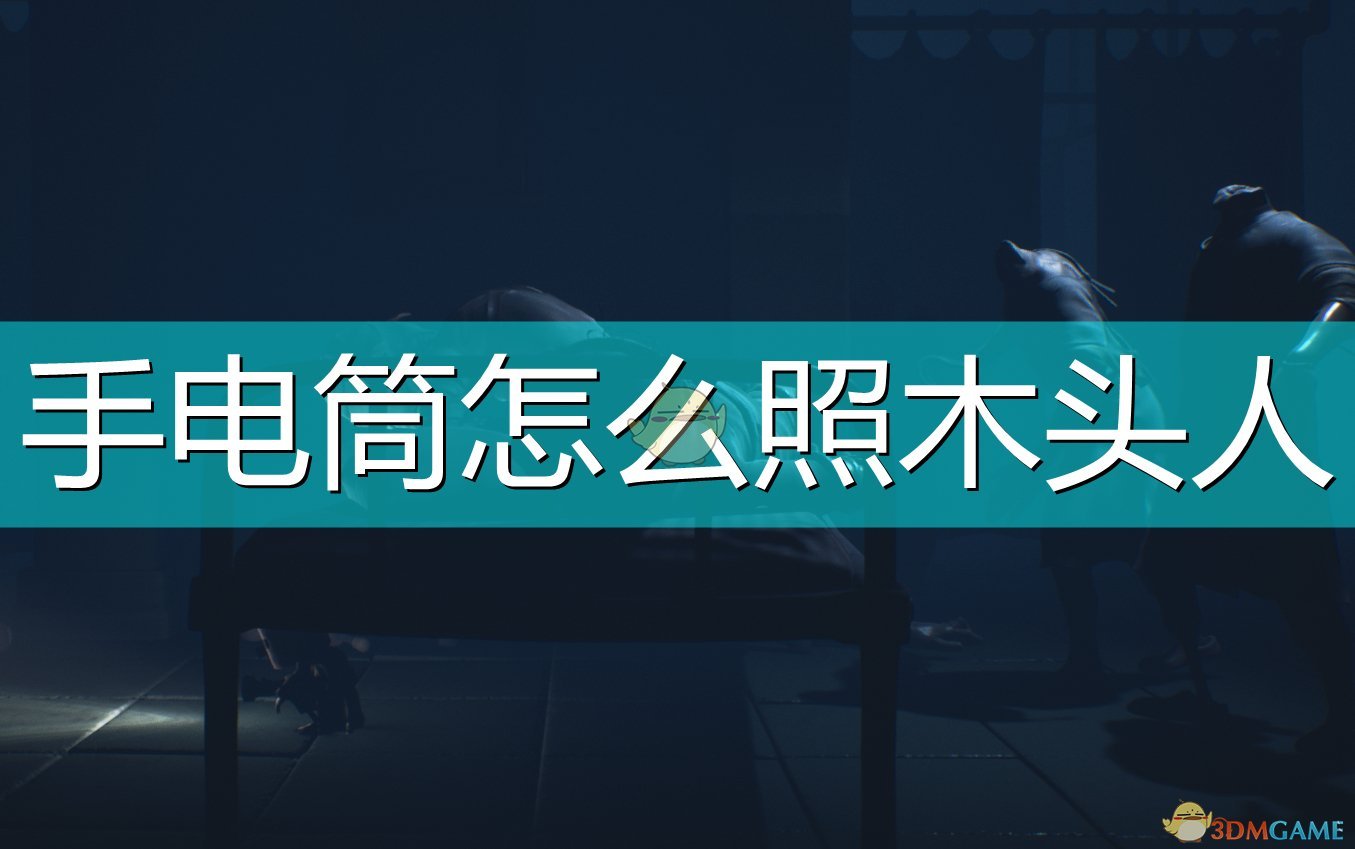 手电筒怎么照木头人

3DMGAME